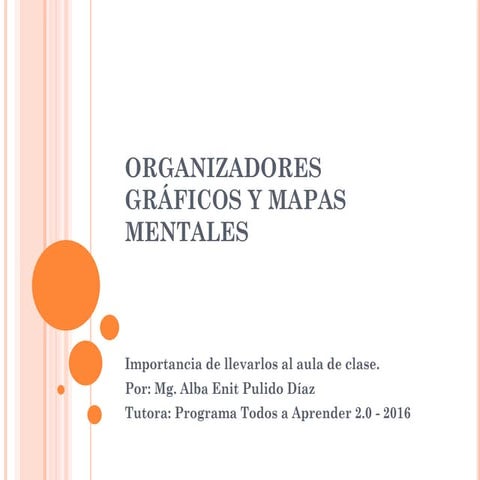 ORGANIZADORES GRÁFICOS Y MAPAS MENTALES

Importancia de llevarlos al aula de clase.

Por: Mg. Alba Enit Pulido Díaz

Tutora: Programa Todos a Aprender 2.0 - 2016